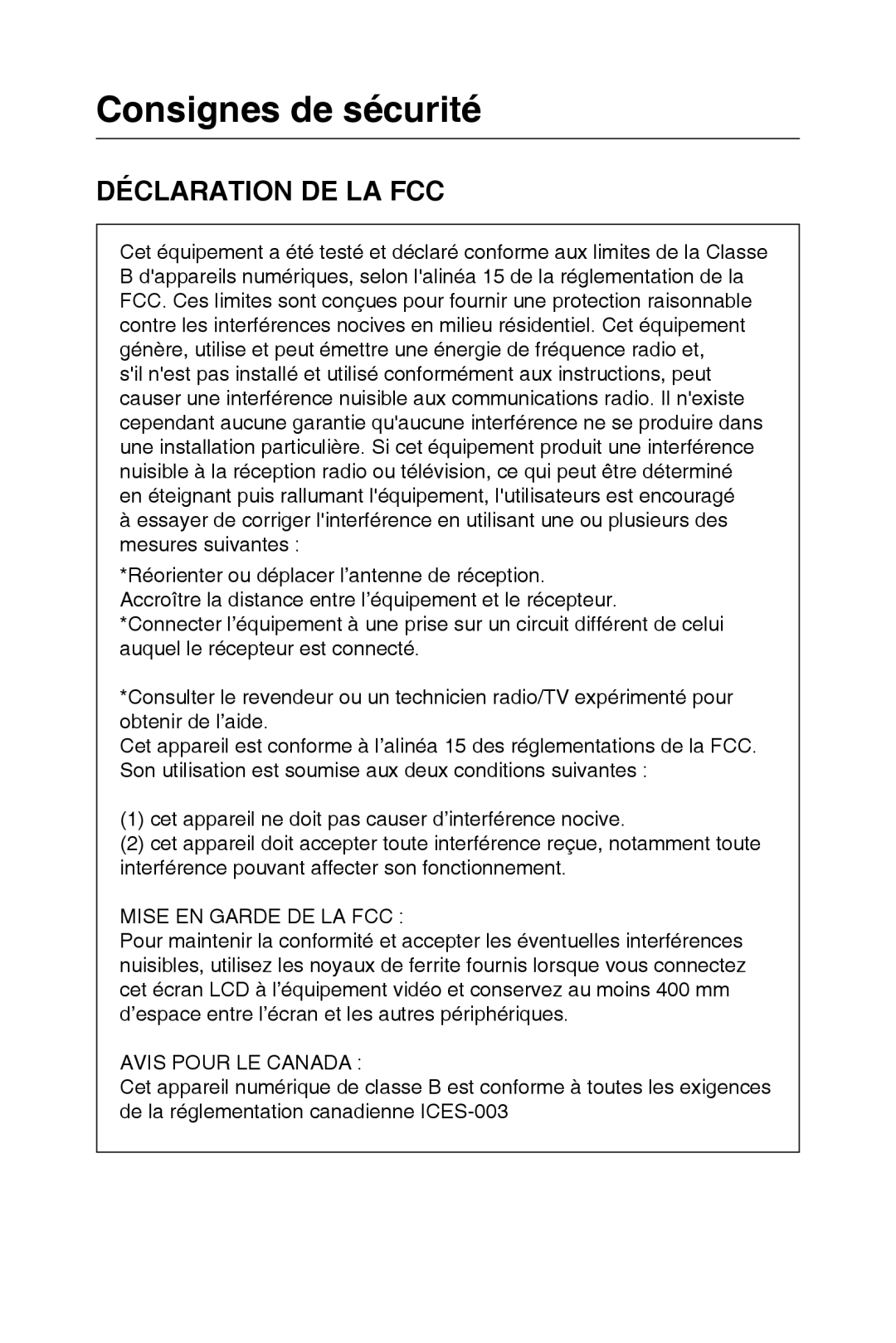 Consignes de sécurité

DÉCLARATION DE LA FCC

Cet équipement a été testé et déclaré conforme aux limites de la Classe B d'appareils numériques, selon l'alinéa 15 de la réglementation de la FCC. Ces limites sont conçues pour fournir une protection raisonnable contre les interférences nocives en milieu résidentiel. Cet équipement génère, utilise et peut émettre une énergie de fréquence radio et, s'il n'est pas installé et utilisé conformément aux instructions, peut causer une interférence nuisible aux communications radio. Il n'existe cependant aucune garantie qu'aucune interférence ne se produire dans une installation particulière. Si cet équipement produit une interférence nuisible à la réception radio ou télévision, ce qui peut être déterminé en éteignant puis rallumant l'équipement, l'utilisateurs est encouragé à essayer de corriger l'interférence en utilisant une ou plusieurs des mesures suivantes :

*Réorienter ou déplacer l’antenne de réception.
Accroître la distance entre l’équipement et le récepteur.
*Connecter l’équipement à une prise sur un circuit différent de celui auquel le récepteur est connecté.

*Consulter le revendeur ou un technicien radio/TV expérimenté pour obtenir de l’aide.
Cet appareil est conforme à l’alinéa 15 des réglementations de la FCC. Son utilisation est soumise aux deux conditions suivantes :

(1) cet appareil ne doit pas causer d’interférence nocive.
(2) cet appareil doit accepter toute interférence reçue, notamment toute interférence pouvant affecter son fonctionnement.

MISE EN GARDE DE LA FCC :
Pour maintenir la conformité et accepter les éventuelles interférences nuisibles, utilisez les noyaux de ferrite fournis lorsque vous connectez cet écran LCD à l’équipement vidéo et conservez au moins 400 mm d’espace entre l’écran et les autres périphériques.

AVIS POUR LE CANADA :
Cet appareil numérique de classe B est conforme à toutes les exigences de la réglementation canadienne ICES-003